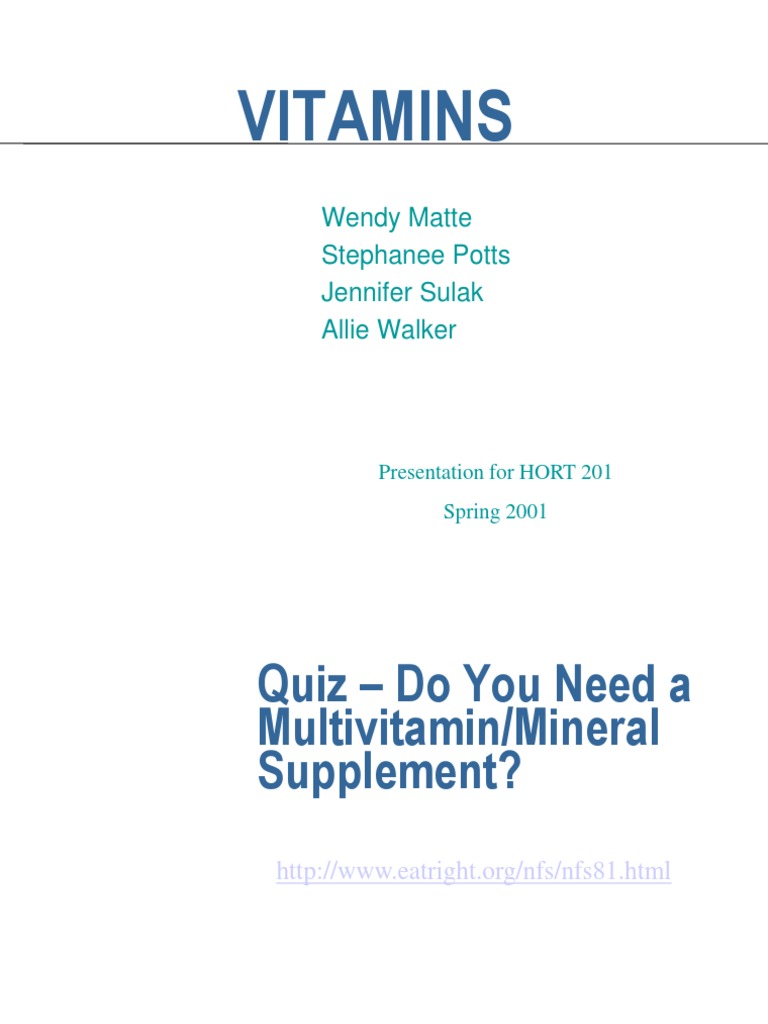 VITAMINS

Wendy Matte
Stephanee Potts
Jennifer Sulak
Allie Walker

Presentation for HORT 201

Spring 2001

Quiz – Do You Need a Multivitamin/Mineral Supplement?

http://www.eatright.org/nfs/nfs81.html